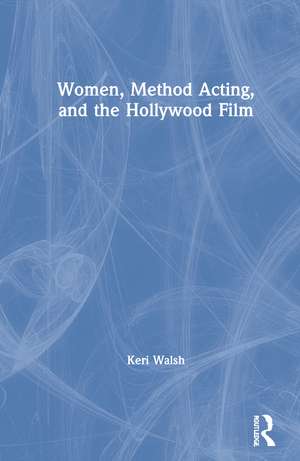 Women, Method Acting, and the Hollywood Film

Keri Walsh

ROUTLEDGE